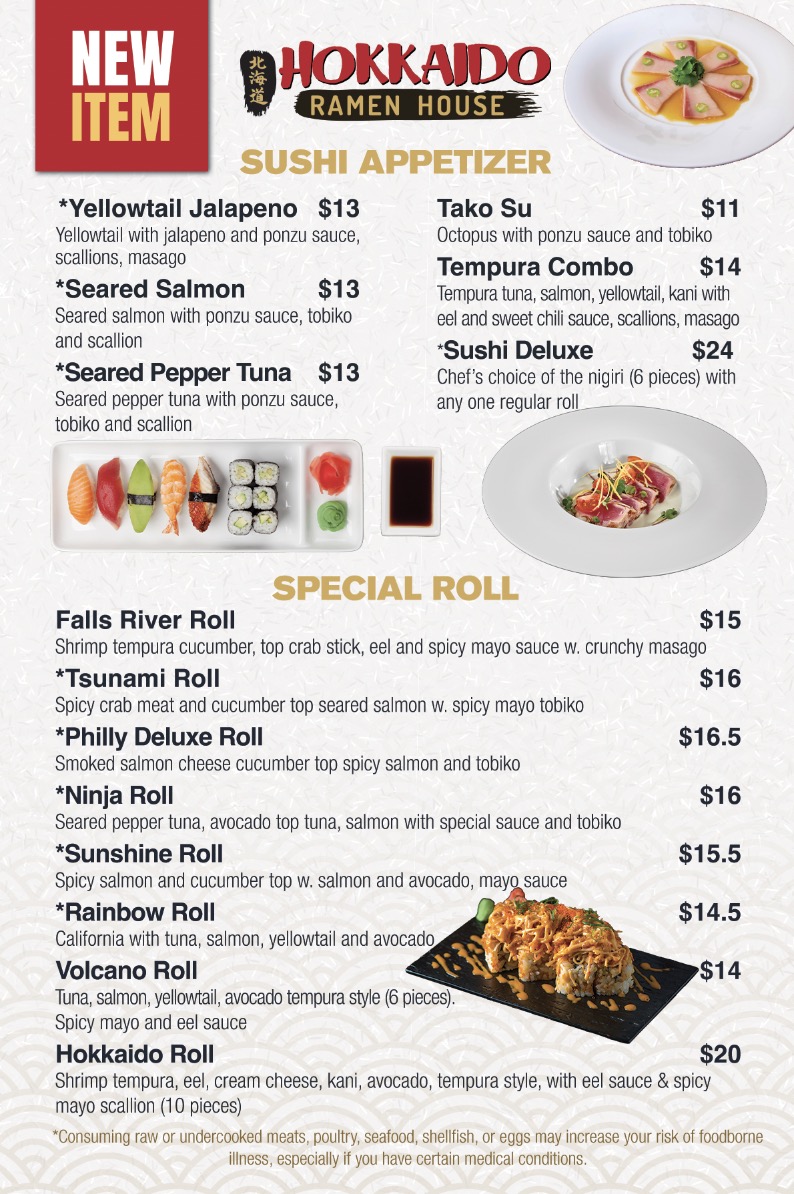 NEW ITEM

北海道 HOKKAIDO RAMEN HOUSE

SUSHI APPETIZER

*Yellowtail Jalapeno $13
Yellowtail with jalapeno and ponzu sauce, scallions, masago

*Seared Salmon $13
Seared salmon with ponzu sauce, tobiko and scallion

*Seared Pepper Tuna $13
Seared pepper tuna with ponzu sauce, tobiko and scallion

Tako Su $11
Octopus with ponzu sauce and tobiko

Tempura Combo $14
Tempura tuna, salmon, yellowtail, kani with eel and sweet chili sauce, scallions, masago

*Sushi Deluxe $24
Chef's choice of the nigiri (6 pieces) with any one regular roll

SPECIAL ROLL

Falls River Roll $15
Shrimp tempura cucumber, top crab stick, eel and spicy mayo sauce w. crunchy masago

*Tsunami Roll $16
Spicy crab meat and cucumber top seared salmon w. spicy mayo tobiko

*Philly Deluxe Roll $16.5
Smoked salmon cheese cucumber top spicy salmon and tobiko

*Ninja Roll $16
Seared pepper tuna, avocado top tuna, salmon with special sauce and tobiko

*Sunshine Roll $15.5
Spicy salmon and cucumber top w. salmon and avocado, mayo sauce

*Rainbow Roll $14.5
California with tuna, salmon, yellowtail and avocado

Volcano Roll $14
Tuna, salmon, yellowtail, avocado tempura style (6 pieces).
Spicy mayo and eel sauce

Hokkaido Roll $20
Shrimp tempura, eel, cream cheese, kani, avocado, tempura style, with eel sauce & spicy mayo scallion (10 pieces)

*Consuming raw or undercooked meats, poultry, seafood, shellfish, or eggs may increase your risk of foodborne illness, especially if you have certain medical conditions.